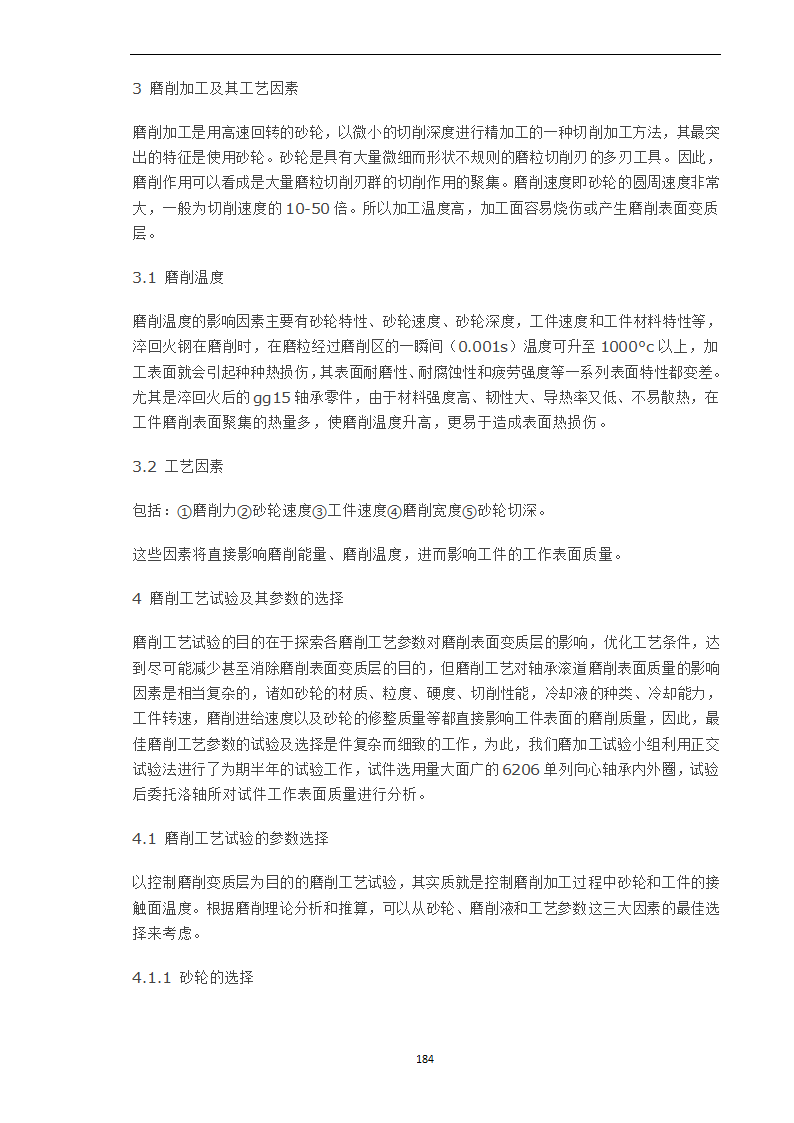 3 磨削加工及其工艺因素

磨削加工是用高速回转的砂轮，以微小的切削深度进行精加工的一种切削加工方法，其最突出的特征是使用砂轮。砂轮是具有大量微细而形状不规则的磨粒切削刃的多刃工具。因此，磨削作用可以看成是大量磨粒切削刃群的切削作用的聚集。磨削速度即砂轮的圆周速度非常大，一般为切削速度的10-50倍。所以加工温度高，加工面容易烧伤或产生磨削表面变质层。

3.1 磨削温度

磨削温度的影响因素主要有砂轮特性、砂轮速度、砂轮深度，工件速度和工件材料特性等，淬回火钢在磨削时，在磨粒经过磨削区的一瞬间（0.001s）温度可升至1000°c以上，加工表面就会引起种种热损伤，其表面耐磨性、耐腐蚀性和疲劳强度等一系列表面特性都变差。尤其是淬回火后的gg15轴承零件，由于材料强度高、韧性大、导热率又低、不易散热，在工件磨削表面聚集的热量多，使磨削温度升高，更易于造成表面热损伤。

3.2 工艺因素

包括：①磨削力②砂轮速度③工件速度④磨削宽度⑤砂轮切深。

这些因素将直接影响磨削能量、磨削温度，进而影响工件的工作表面质量。

4 磨削工艺试验及其参数的选择

磨削工艺试验的目的在于探索各磨削工艺参数对磨削表面变质层的影响，优化工艺条件，达到尽可能减少甚至消除磨削表面变质层的目的，但磨削工艺对轴承滚道磨削表面质量的影响因素是相当复杂的，诸如砂轮的材质、粒度、硬度、切削性能，冷却液的种类、冷却能力，工件转速，磨削进给速度以及砂轮的修整质量等都直接影响工件表面的磨削质量，因此，最佳磨削工艺参数的试验及选择是件复杂而细致的工作，为此，我们磨加工试验小组利用正交试验法进行了为期半年的试验工作，试件选用量大面广的6206单列向心轴承内外圈，试验后委托洛轴所对试件工作表面质量进行分析。

4.1 磨削工艺试验的参数选择

以控制磨削变质层为目的的磨削工艺试验，其实质就是控制磨削加工过程中砂轮和工件的接触面温度。根据磨削理论分析和推算，可以从砂轮、磨削液和工艺参数这三大因素的最佳选择来考虑。

4.1.1 砂轮的选择

184